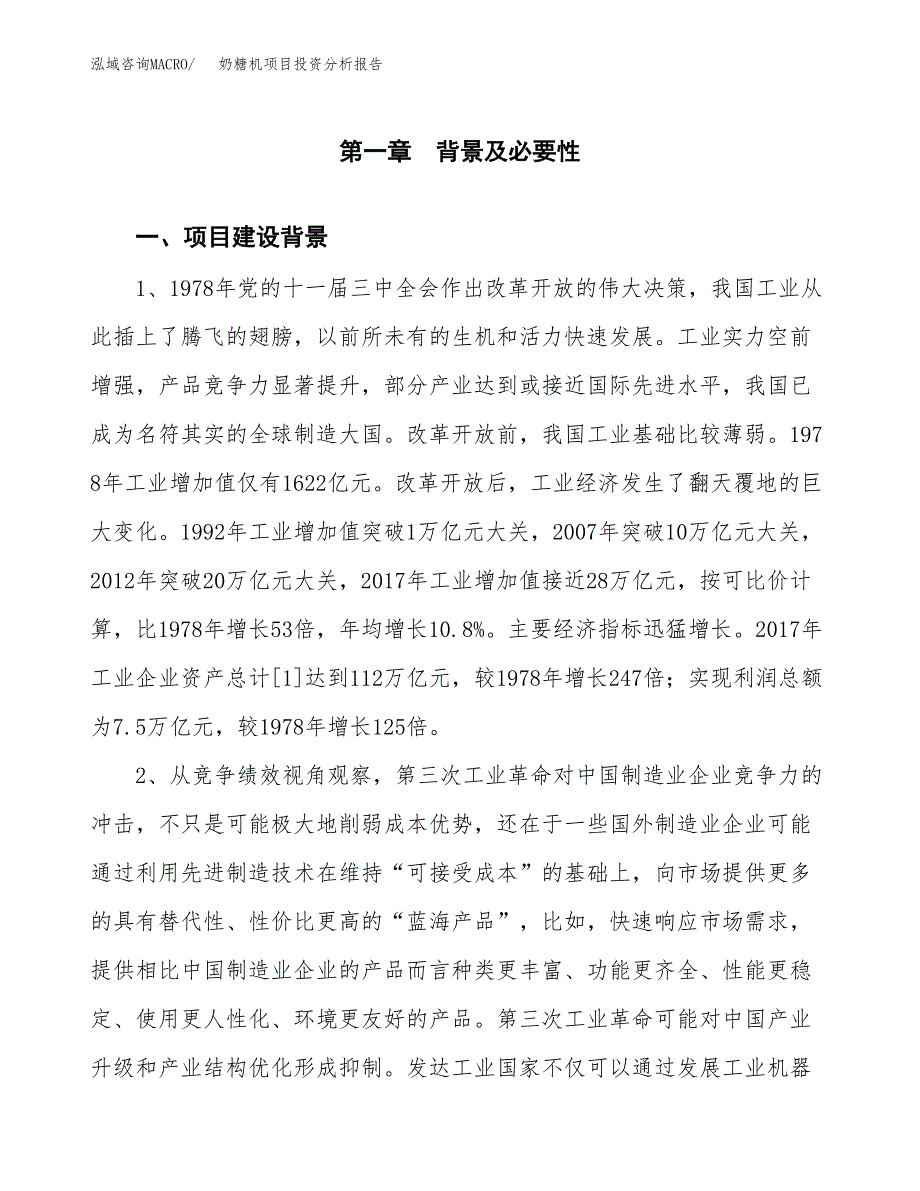 泓域咨询MACRO/　　奶糖机项目投资分析报告

第一章　背景及必要性

一、项目建设背景

1、1978年党的十一届三中全会作出改革开放的伟大决策，我国工业从此插上了腾飞的翅膀，以前所未有的生机和活力快速发展。工业实力空前增强，产品竞争力显著提升，部分产业达到或接近国际先进水平，我国已成为名符其实的全球制造大国。改革开放前，我国工业基础比较薄弱。1978年工业增加值仅有1622亿元。改革开放后，工业经济发生了翻天覆地的巨大变化。1992年工业增加值突破1万亿元大关，2007年突破10万亿元大关，2012年突破20万亿元大关，2017年工业增加值接近28万亿元，按可比价计算，比1978年增长53倍，年均增长10.8%。主要经济指标迅猛增长。2017年工业企业资产总计[1]达到112万亿元，较1978年增长247倍；实现利润总额为7.5万亿元，较1978年增长125倍。

2、从竞争绩效视角观察，第三次工业革命对中国制造业企业竞争力的冲击，不只是可能极大地削弱成本优势，还在于一些国外制造业企业可能通过利用先进制造技术在维持“可接受成本”的基础上，向市场提供更多的具有替代性、性价比更高的“蓝海产品”，比如，快速响应市场需求，提供相比中国制造业企业的产品而言种类更丰富、功能更齐全、性能更稳定、使用更人性化、环境更友好的产品。第三次工业革命可能对中国产业升级和产业结构优化形成抑制。发达工业国家不仅可以通过发展工业机器